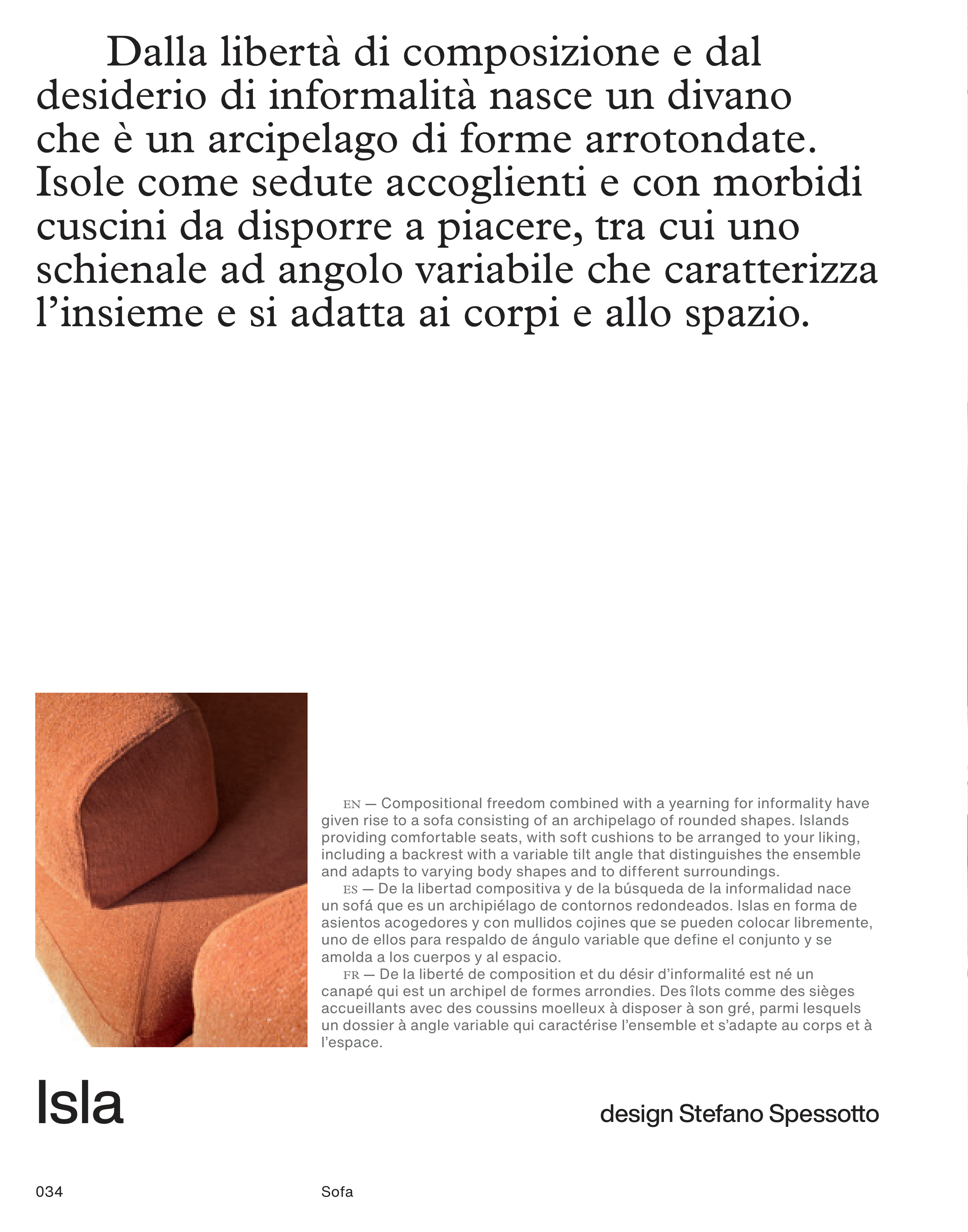 Dalla libertà di composizione e dal desiderio di informalità nasce un divano che è un arcipelago di forme arrotondate. Isole come sedute accoglienti e con morbidi cuscini da disporre a piacere, tra cui uno schienale ad angolo variabile che caratterizza l'insieme e si adatta ai corpi e allo spazio.

EN — Compositional freedom combined with a yearning for informality have given rise to a sofa consisting of an archipelago of rounded shapes. Islands providing comfortable seats, with soft cushions to be arranged to your liking, including a backrest with a variable tilt angle that distinguishes the ensemble and adapts to varying body shapes and to different surroundings.

ES — De la libertad compositiva y de la búsqueda de la informalidad nace un sofá que es un archipiélago de contornos redondeados. Islas en forma de asientos acogedores y con mullidos cojines que se pueden colocar libremente, uno de ellos para respaldo de ángulo variable que define el conjunto y se amolda a los cuerpos y al espacio.

FR — De la liberté de composition et du désir d'informalité est né un canapé qui est un archipel de formes arrondies. Des îlots comme des sièges accueillants avec des coussins moelleux à disposer à son gré, parmi lesquels un dossier à angle variable qui caractérise l'ensemble et s'adapte au corps et à l'espace.

Isla

design Stefano Spessotto

034

Sofa